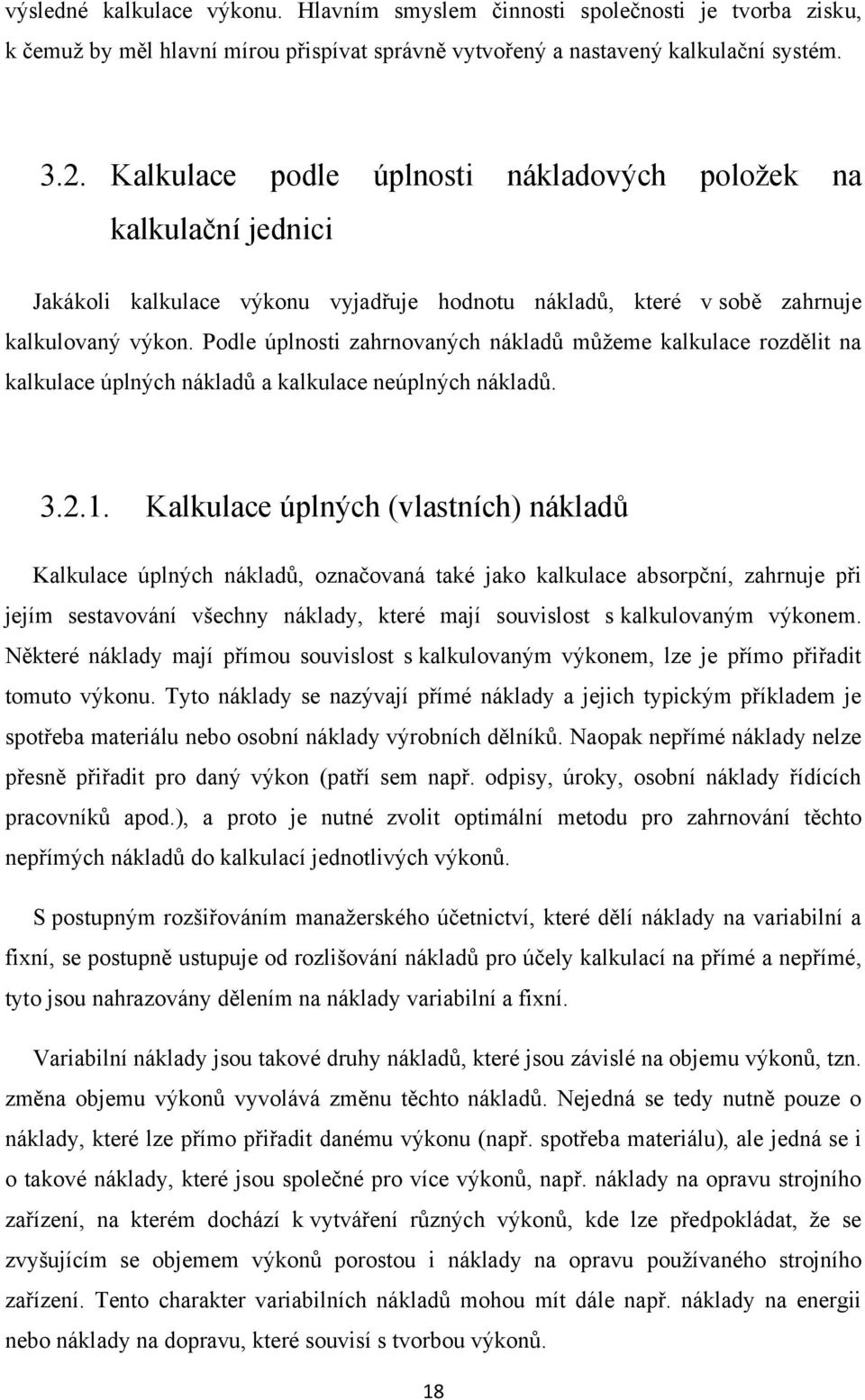 výsledné kalkulace výkonu. Hlavním smyslem činnosti společnosti je tvorba zisku, k čemuž by měl hlavní mírou přispívat správně vytvořený a nastavený kalkulační systém.

3.2. Kalkulace podle úplnosti nákladových položek na kalkulační jednici

Jakákoli kalkulace výkonu vyjadřuje hodnotu nákladů, které v sobě zahrnuje kalkulovaný výkon. Podle úplnosti zahrnovaných nákladů můžeme kalkulace rozdělit na kalkulace úplných nákladů a kalkulace neúplných nákladů.

3.2.1. Kalkulace úplných (vlastních) nákladů

Kalkulace úplných nákladů, označovaná také jako kalkulace absorpční, zahrnuje při jejím sestavování všechny náklady, které mají souvislost s kalkulovaným výkonem. Některé náklady mají přímou souvislost s kalkulovaným výkonem, lze je přímo přiřadit tomuto výkonu. Tyto náklady se nazývají přímé náklady a jejich typickým příkladem je spotřeba materiálu nebo osobní náklady výrobních dělníků. Naopak nepřímé náklady nelze přesně přiřadit pro daný výkon (patří sem např. odpisy, úroky, osobní náklady řídících pracovníků apod.), a proto je nutné zvolit optimální metodu pro zahrnování těchto nepřímých nákladů do kalkulací jednotlivých výkonů.

S postupným rozšiřováním manažerského účetnictví, které dělí náklady na variabilní a fixní, se postupně ustupuje od rozlišování nákladů pro účely kalkulací na přímé a nepřímé, tyto jsou nahrazovány dělením na náklady variabilní a fixní.

Variabilní náklady jsou takové druhy nákladů, které jsou závislé na objemu výkonů, tzn. změna objemu výkonů vyvolává změnu těchto nákladů. Nejedná se tedy nutně pouze o náklady, které lze přímo přiřadit danému výkonu (např. spotřeba materiálu), ale jedná se i o takové náklady, které jsou společné pro více výkonů, např. náklady na opravu strojního zařízení, na kterém dochází k vytváření různých výkonů, kde lze předpokládat, že se zvyšujícím se objemem výkonů porostou i náklady na opravu používaného strojního zařízení. Tento charakter variabilních nákladů mohou mít dále např. náklady na energii nebo náklady na dopravu, které souvisí s tvorbou výkonů.

18